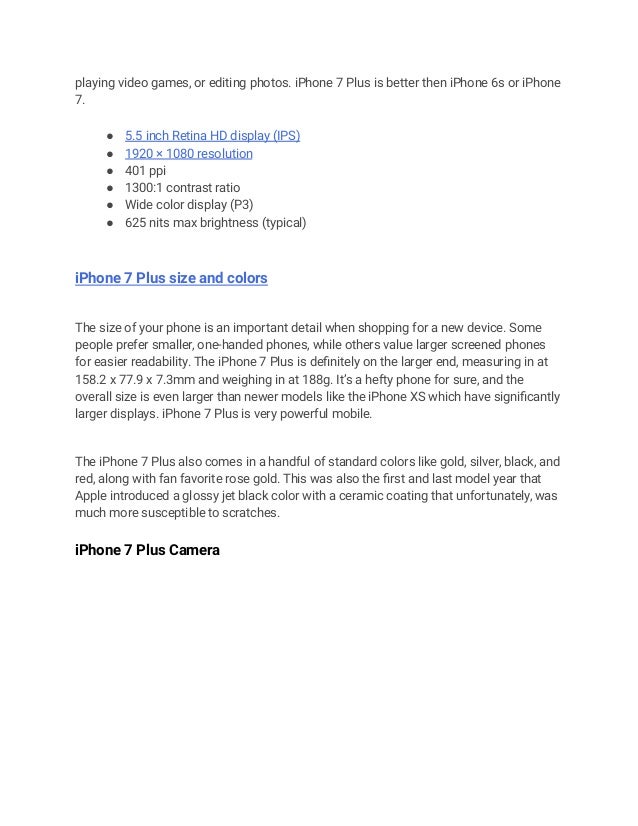 playing video games, or editing photos. iPhone 7 Plus is better then iPhone 6s or iPhone 7.

- 5.5 inch Retina HD display (IPS)
- 1920 × 1080 resolution
- 401 ppi
- 1300:1 contrast ratio
- Wide color display (P3)
- 625 nits max brightness (typical)

iPhone 7 Plus size and colors

The size of your phone is an important detail when shopping for a new device. Some people prefer smaller, one-handed phones, while others value larger screened phones for easier readability. The iPhone 7 Plus is definitely on the larger end, measuring in at 158.2 x 77.9 x 7.3mm and weighing in at 188g. It's a hefty phone for sure, and the overall size is even larger than newer models like the iPhone XS which have significantly larger displays. iPhone 7 Plus is very powerful mobile.

The iPhone 7 Plus also comes in a handful of standard colors like gold, silver, black, and red, along with fan favorite rose gold. This was also the first and last model year that Apple introduced a glossy jet black color with a ceramic coating that unfortunately, was much more susceptible to scratches.

iPhone 7 Plus Camera